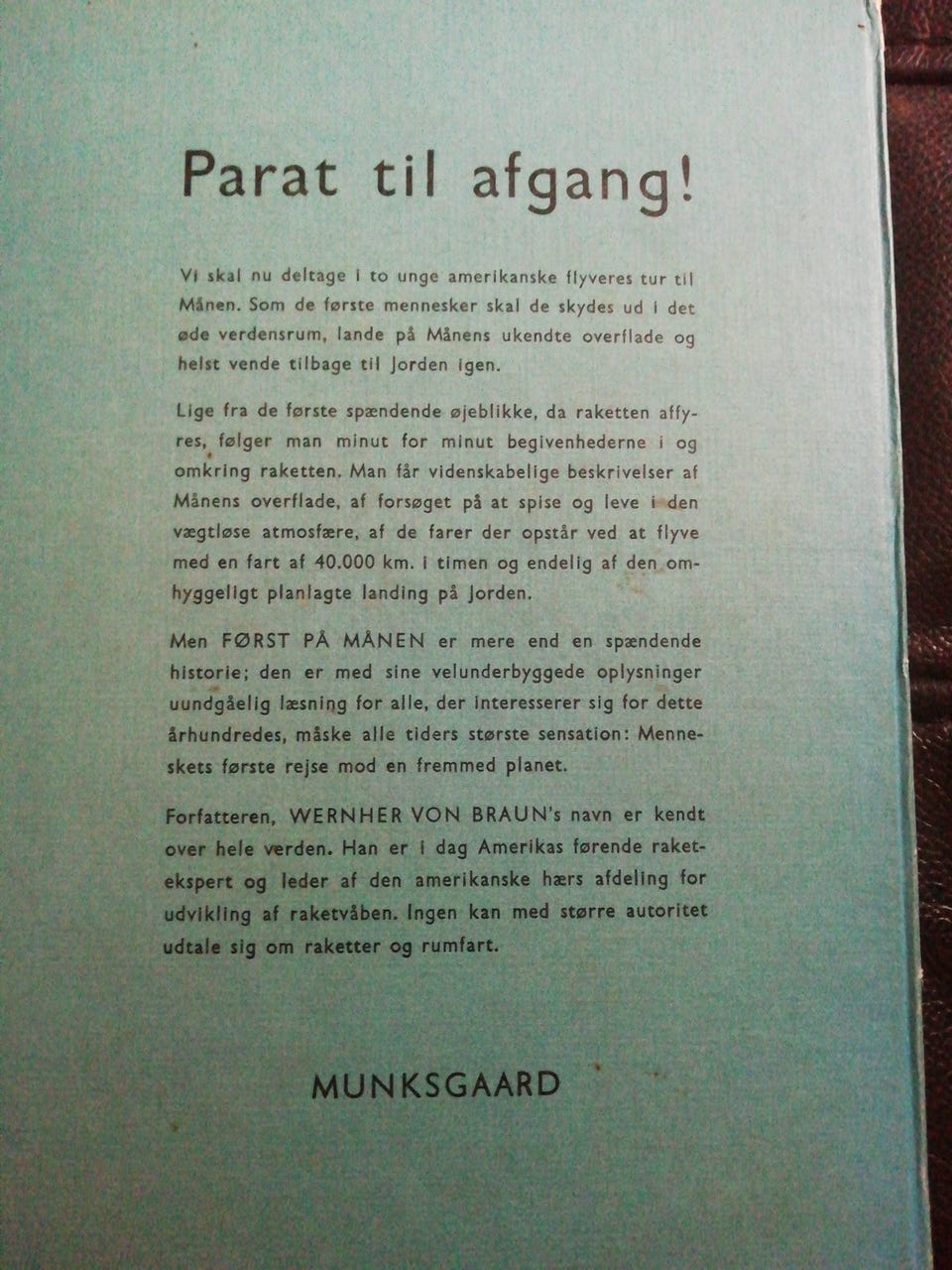 Parat til afgang!

Vi skal nu deltage i to unge amerikanske flyveres tur til Månen. Som de første mennesker skal de skydes ud i det øde verdensrum, lande på Månens ukendte overflade og helst vende tilbage til Jorden igen.

Lige fra de første spændende øjeblikke, da raketten affyres, følger man minut for minut begivenhederne i og omkring raketten. Man får videnskabelige beskrivelser af Månens overflade, af forsøget på at spise og leve i den vægtløse atmosfære, af de farer der opstår ved at flyve med en fart af 40.000 km. i timen og endelig af den omhyggeligt planlagte landing på Jorden.

Men FØRST PÅ MÅNEN er mere end en spændende historie; den er med sine velunderbyggede oplysninger uundgåelig læsning for alle, der interesserer sig for dette århundredes, måske alle tiders største sensation: Menneskets første rejse mod en fremmed planet.

Forfatteren, WERNHER VON BRAUN's navn er kendt over hele verden. Han er i dag Amerikas førende raketekspert og leder af den amerikanske hærs afdeling for udvikling af raketvåben. Ingen kan med større autoritet udtale sig om raketter og rumfart.

MUNKSGAARD